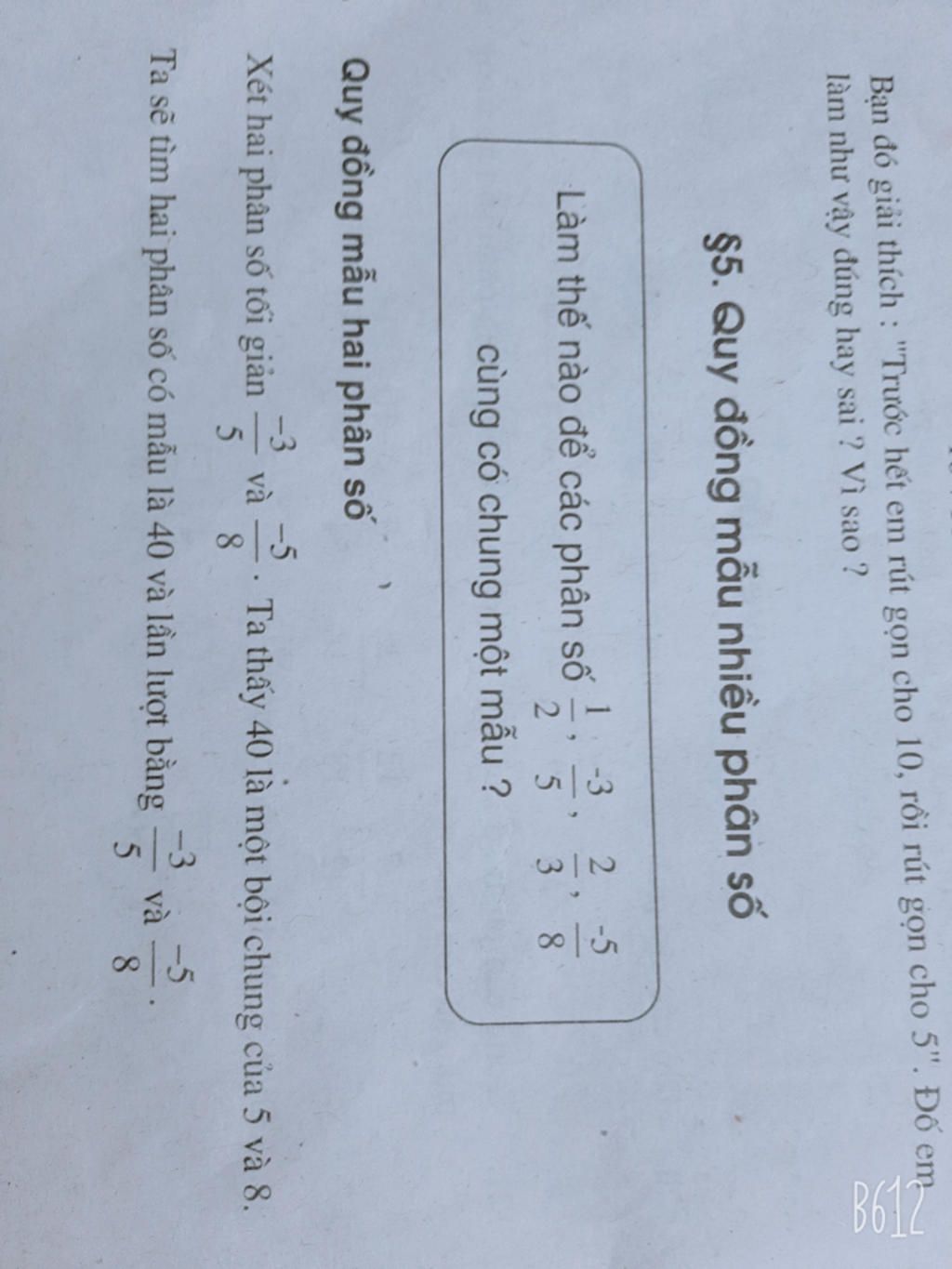 Bạn đó giải thích : "Trước hết em rút gọn cho 10, rồi rút gọn cho 5". Đố em làm như vậy đúng hay sai ? Vì sao ?

§5. Quy đồng mẫu nhiều phân số

Làm thế nào để các phân số $\frac{1}{2}$, $\frac{-3}{5}$, $\frac{2}{3}$, $\frac{-5}{8}$ cùng có chung một mẫu ?

Quy đồng mẫu hai phân số

Xét hai phân số tối giản $\frac{-3}{5}$ và $\frac{-5}{8}$. Ta thấy 40 là một bội chung của 5 và 8.

Ta sẽ tìm hai phân số có mẫu là 40 và lần lượt bằng $\frac{-3}{5}$ và $\frac{-5}{8}$.

B612